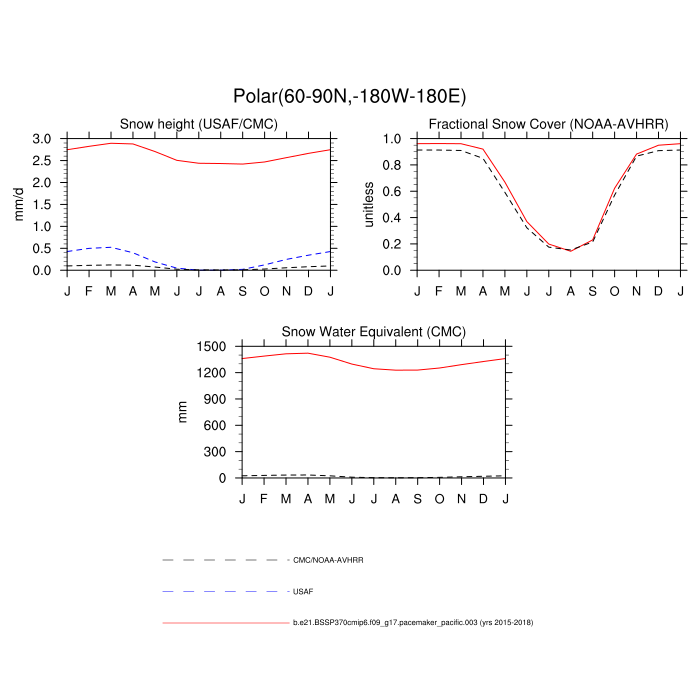 Polar(60-90N,-180W-180E)

Snow height (USAF/CMC)

mm/d

3.0
2.5
2.0
1.5
1.0
0.5
0.0

J F M A M J J A S O N D J

Fractional Snow Cover (NOAA-AVHRR)

unitless

1.0
0.8
0.6
0.4
0.2
0.0

J F M A M J J A S O N D J

Snow Water Equivalent (CMC)

mm

1500
1200
900
600
300
0

J F M A M J J A S O N D J

CMC/NOAA-AVHRR

USAF

b.e21.BSSP370cmip6.f09_g17.pacemaker_pacific.003 (yrs 2015-2018)